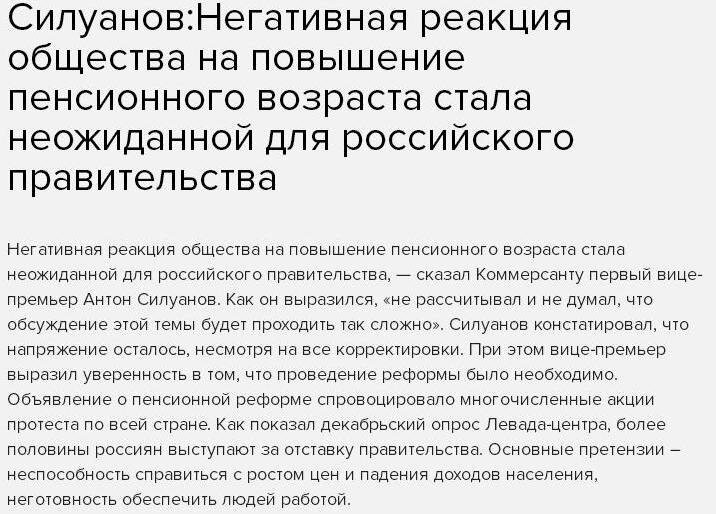 Силуанов:Негативная реакция общества на повышение пенсионного возраста стала неожиданной для российского правительства

Негативная реакция общества на повышение пенсионного возраста стала неожиданной для российского правительства, — сказал Коммерсанту первый вице-премьер Антон Силуанов. Как он выразился, «не рассчитывал и не думал, что обсуждение этой темы будет проходить так сложно». Силуанов констатировал, что напряжение осталось, несмотря на все корректировки. При этом вице-премьер выразил уверенность в том, что проведение реформы было необходимо. Объявление о пенсионной реформе спровоцировало многочисленные акции протеста по всей стране. Как показал декабрьский опрос Левада-центра, более половины россиян выступают за отставку правительства. Основные претензии – неспособность справиться с ростом цен и падения доходов населения, неготовность обеспечить людей работой.